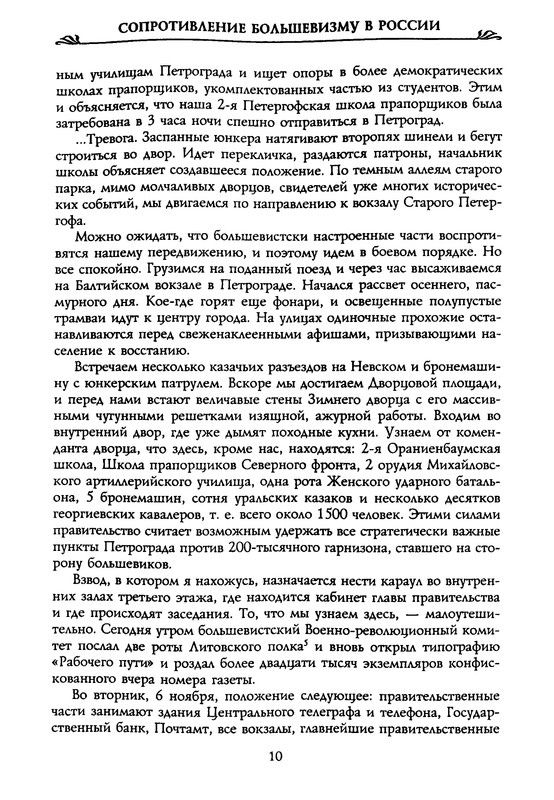 СОПРОТИВЛЕНИЕ БОЛЬШЕВИЗМУ В РОССИИ

ным училищам Петрограда и ищет опоры в более демократических школах прапорщиков, укомплектованных частью из студентов. Этим и объясняется, что наша 2-я Петергофская школа прапорщиков была затребована в 3 часа ночи спешно отправиться в Петроград.

...Тревога. Заспанные юнкера натягивают второпях шинели и бегут строиться во двор. Идет перекличка, раздаются патроны, начальник школы объясняет создавшееся положение. По темным аллеям старого парка, мимо молчаливых дворцов, свидетелей уже многих исторических событий, мы двигаемся по направлению к вокзалу Старого Петергофа.

Можно ожидать, что большевистски настроенные части воспротивятся нашему передвижению, и поэтому идем в боевом порядке. Но все спокойно. Грузимся на поданный поезд и через час высаживаемся на Балтийском вокзале в Петрограде. Начался рассвет осеннего, пасмурного дня. Кое-где горят еще фонари, и освещенные полупустые трамваи идут к центру города. На улицах одиночные прохожие останавливаются перед свеженаклеенными афишами, призывающими население к восстанию.

Встречаем несколько казачьих разъездов на Невском и бронемашину с юнкерским патрулем. Вскоре мы достигаем Дворцовой площади, и перед нами встают величавые стены Зимнего дворца с его массивными чугунными решетками изящной, ажурной работы. Входим во внутренний двор, где уже дымят походные кухни. Узнаем от коменданта дворца, что здесь, кроме нас, находятся: 2-я Ораниенбаумская школа, Школа прапорщиков Северного фронта, 2 орудия Михайловского артиллерийского училища, одна рота Женского ударного батальона, 5 бронемашин, сотня уральских казаков и несколько десятков георгиевских кавалеров, т. е. всего около 1500 человек. Этими силами правительство считает возможным удержать все стратегически важные пункты Петрограда против 200-тысячного гарнизона, ставшего на сторону большевиков.

Взвод, в котором я нахожусь, назначается нести караул во внутренних залах третьего этажа, где находится кабинет главы правительства и где происходят заседания. То, что мы узнаем здесь, — малоутешительно. Сегодня утром большевистский Военно-революционный комитет послал две роты Литовского полка$^5$ и вновь открыл типографию «Рабочего пути» и роздал более двадцати тысяч экземпляров конфискованного вчера номера газеты.

Во вторник, 6 ноября, положение следующее: правительственные части занимают здания Центрального телеграфа и телефона, Государственный банк, Почтамт, все вокзалы, главнейшие правительственные

10